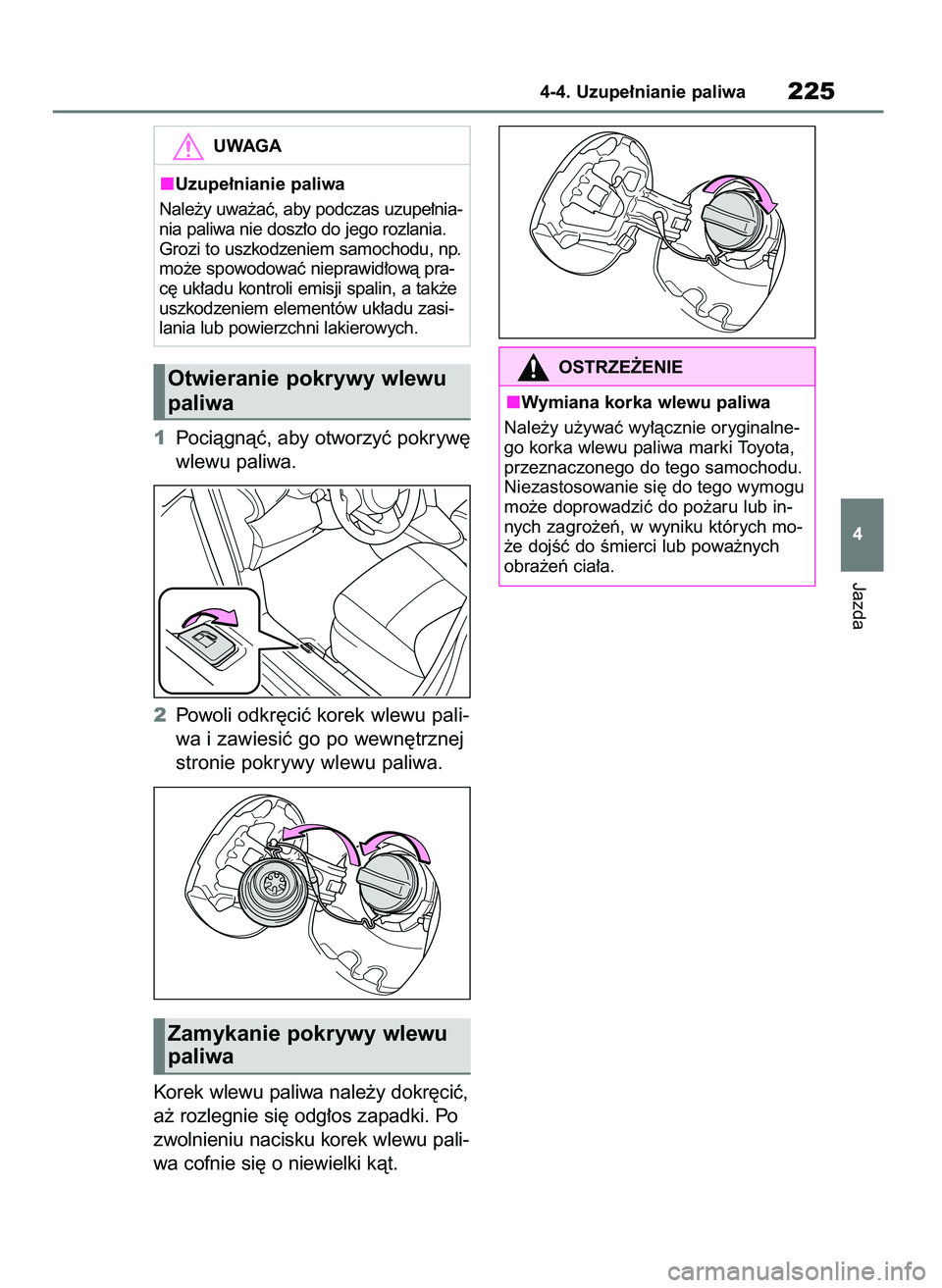 4-4. Uzupełnianie paliwa

225

UWAGA

■Uzupełnianie paliwa

Należy uważać, aby podczas uzupełniania paliwa nie doszło do jego rozlania. Grozi to uszkodzeniem samochodu, np. może spowodować nieprawidłową pracę układu kontroli emisji spalin, a także uszkodzeniem elementów układu zasilania lub powierzchni lakierowych.

Otwieranie pokrywy wlewu paliwa

1 Pociągnąć, aby otworzyć pokrywę wlewu paliwa.

2 Powoli odkręcić korek wlewu paliwa i zawiesić go po wewnętrznej stronie pokrywy wlewu paliwa.

Zamykanie pokrywy wlewu paliwa

Korek wlewu paliwa należy dokręcić, aż rozlegnie się odgłos zapadki. Po zwolnieniu nacisku korek wlewu paliwa cofnie się o niewielki kąt.

OSTRZEŻENIE

■Wymiana korka wlewu paliwa

Należy używać wyłącznie oryginalnego korka wlewu paliwa marki Toyota, przeznaczonego do tego samochodu. Niezastosowanie się do tego wymogu może doprowadzić do pożaru lub innych zagrożeń, w wyniku których może dojść do śmierci lub poważnych obrażeń ciała.

4

Jazda

carmanualsonline.info